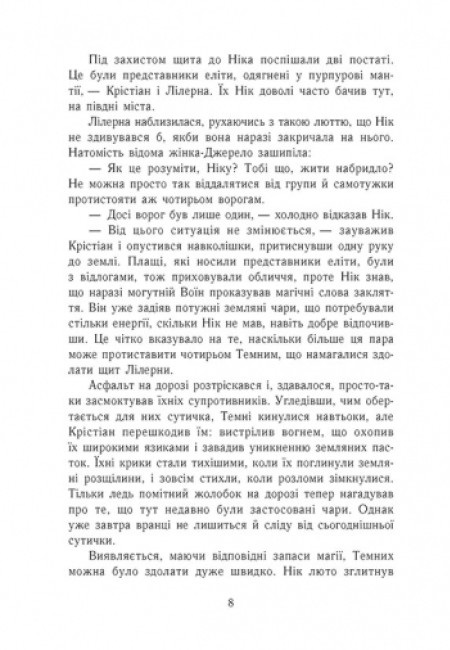 Під захистом щита до Ніка поспішали дві постаті. Це були представники еліти, одягнені у пурпурові мантії, — Крістіан і Лілерна. Їх Нік доволі часто бачив тут, на півдні міста.

Лілерна наблизилася, рухаючись з такою люттю, що Нік не здивувався б, якби вона наразі закричала на нього. Натомість відома жінка-Джерело зашипіла:

— Як це розуміти, Ніку? Тобі що, жити набридло? Не можна просто так віддалятися від групи й самотужки протистояти аж чотирьом ворогам.

— Досі ворог був лише один, — холодно відказав Нік.

— Від цього ситуація не змінюється, — зауважив Крістіан і опустився навколішки, притиснувши одну руку до землі. Плащі, які носили представники еліти, були з відлогами, тож приховували обличчя, проте Нік знав, що наразі могутній Воїн проказував магічні слова закляття. Він уже задіяв потужні земляні чари, що потребували стільки енергії, скільки Нік не мав, навіть добре відпочивши. Це чітко вказувало на те, наскільки більше ця пара може протиставити чотирьом Темним, що намагалися здолати щит Лілерни.

Асфальт на дорозі розтріскався і, здавалося, просто-таки засмоктував їхніх супротивників. Угледівши, чим обертається для них сутичка, Темні кинулися навтьоки, але Крістіан перешкодив їм: вистрілив вогнем, що охопив їх широкими язиками і завадив уникненню земляних пасток. Їхні крики стали тихішими, коли їх поглинули земляні розщілини, і зовсім стихли, коли розломи зімкнулися. Тільки ледь помітний жолобок на дорозі тепер нагадував про те, що тут недавно були застосовані чари. Однак уже завтра вранці не лишиться й сліду від сьогоднішньої сутички.

Виявляється, маючи відповідні запаси магії, Темних можна було здолати дуже швидко. Нік люто зглитнув

8